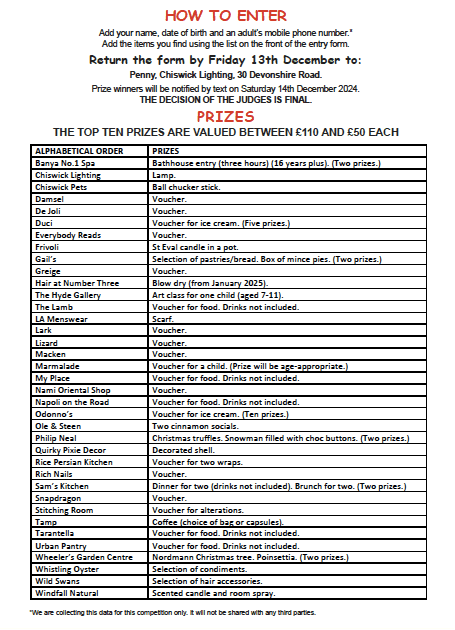 HOW TO ENTER

Add your name, date of birth and an adult's mobile phone number.*
Add the items you find using the list on the front of the entry form.

Return the form by Friday 13th December to:

Penny, Chiswick Lighting, 30 Devonshire Road.

Prize winners will be notified by text on Saturday 14th December 2024.
THE DECISION OF THE JUDGES IS FINAL.

PRIZES

THE TOP TEN PRIZES ARE VALUED BETWEEN £110 AND £50 EACH

| ALPHABETICAL ORDER | PRIZES |
|---|---|
| Banya No.1 Spa | Bathhouse entry (three hours) (16 years plus). (Two prizes.) |
| Chiswick Lighting | Lamp. |
| Chiswick Pets | Ball chucker stick. |
| Damsel | Voucher. |
| De Joli | Voucher. |
| Duci | Voucher for ice cream. (Five prizes.) |
| Everybody Reads | Voucher. |
| Frivoli | St Eval candle in a pot. |
| Gail's | Selection of pastries/bread. Box of mince pies. (Two prizes.) |
| Greige | Voucher. |
| Hair at Number Three | Blow dry (from January 2025). |
| The Hyde Gallery | Art class for one child (aged 7-11). |
| The Lamb | Voucher for food. Drinks not included. |
| LA Menswear | Scarf. |
| Lark | Voucher. |
| Lizard | Voucher. |
| Macken | Voucher. |
| Marmalade | Voucher for a child. (Prize will be age-appropriate.) |
| My Place | Voucher for food. Drinks not included. |
| Nami Oriental Shop | Voucher. |
| Napoli on the Road | Voucher for food. Drinks not included. |
| Odonno's | Voucher for ice cream. (Ten prizes.) |
| Ole & Steen | Two cinnamon socials. |
| Philip Neal | Christmas truffles. Snowman filled with choc buttons. (Two prizes.) |
| Quirky Pixie Decor | Decorated shell. |
| Rice Persian Kitchen | Voucher for two wraps. |
| Rich Nails | Voucher. |
| Sam's Kitchen | Dinner for two (drinks not included). Brunch for two. (Two prizes.) |
| Snapdragon | Voucher. |
| Stitching Room | Voucher for alterations. |
| Tamp | Coffee (choice of bag or capsules). |
| Tarantella | Voucher for food. Drinks not included. |
| Urban Pantry | Voucher for food. Drinks not included. |
| Wheeler's Garden Centre | Nordmann Christmas tree. Poinsettia. (Two prizes.) |
| Whistling Oyster | Selection of condiments. |
| Wild Swans | Selection of hair accessories. |
| Windfall Natural | Scented candle and room spray. |

*We are collecting this data for this competition only. It will not be shared with any third parties.